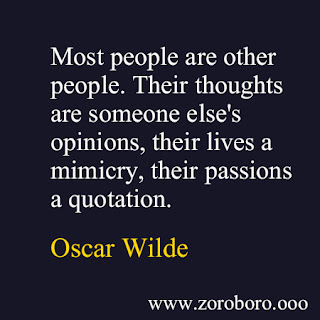 Most people are other people. Their thoughts are someone else's opinions, their lives a mimicry, their passions a quotation.

Oscar Wilde

www.zoroboro.ooo